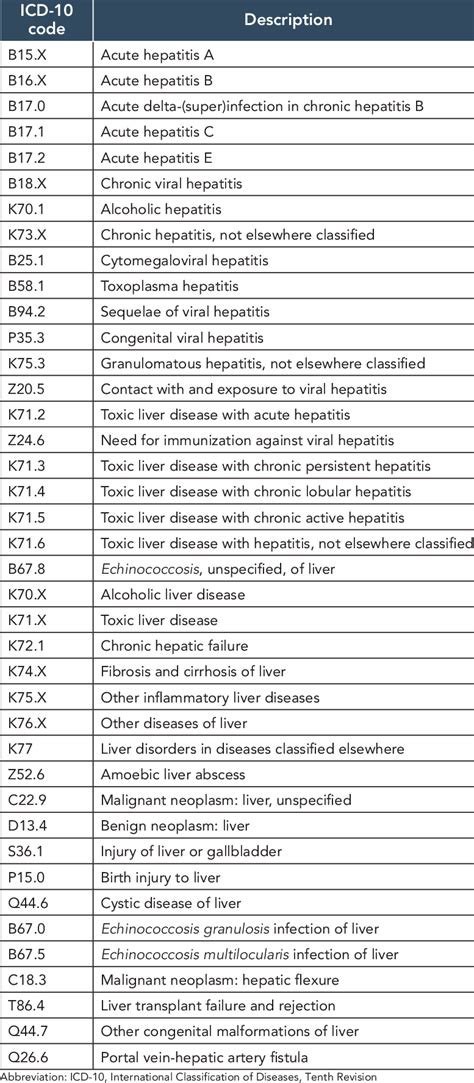 | ICD-10 code | Description |
|---|---|
| B15.X | Acute hepatitis A |
| B16.X | Acute hepatitis B |
| B17.0 | Acute delta-(super)infection in chronic hepatitis B |
| B17.1 | Acute hepatitis C |
| B17.2 | Acute hepatitis E |
| B18.X | Chronic viral hepatitis |
| K70.1 | Alcoholic hepatitis |
| K73.X | Chronic hepatitis, not elsewhere classified |
| B25.1 | Cytomegaloviral hepatitis |
| B58.1 | Toxoplasma hepatitis |
| B94.2 | Sequelae of viral hepatitis |
| P35.3 | Congenital viral hepatitis |
| K75.3 | Granulomatous hepatitis, not elsewhere classified |
| Z20.5 | Contact with and exposure to viral hepatitis |
| K71.2 | Toxic liver disease with acute hepatitis |
| Z24.6 | Need for immunization against viral hepatitis |
| K71.3 | Toxic liver disease with chronic persistent hepatitis |
| K71.4 | Toxic liver disease with chronic lobular hepatitis |
| K71.5 | Toxic liver disease with chronic active hepatitis |
| K71.6 | Toxic liver disease with hepatitis, not elsewhere classified |
| B67.8 | Echinococcosis, unspecified, of liver |
| K70.X | Alcoholic liver disease |
| K71.X | Toxic liver disease |
| K72.1 | Chronic hepatic failure |
| K74.X | Fibrosis and cirrhosis of liver |
| K75.X | Other inflammatory liver diseases |
| K76.X | Other diseases of liver |
| K77 | Liver disorders in diseases classified elsewhere |
| Z52.6 | Amoebic liver abscess |
| C22.9 | Malignant neoplasm: liver, unspecified |
| D13.4 | Benign neoplasm: liver |
| S36.1 | Injury of liver or gallbladder |
| P15.0 | Birth injury to liver |
| Q44.6 | Cystic disease of liver |
| B67.0 | Echinococcosis granulosis infection of liver |
| B67.5 | Echinococcosis multilocularis infection of liver |
| C18.3 | Malignant neoplasm: hepatic flexure |
| T86.4 | Liver transplant failure and rejection |
| Q44.7 | Other congenital malformations of liver |
| Q26.6 | Portal vein-hepatic artery fistula |

Abbreviation: ICD-10, International Classification of Diseases, Tenth Revision